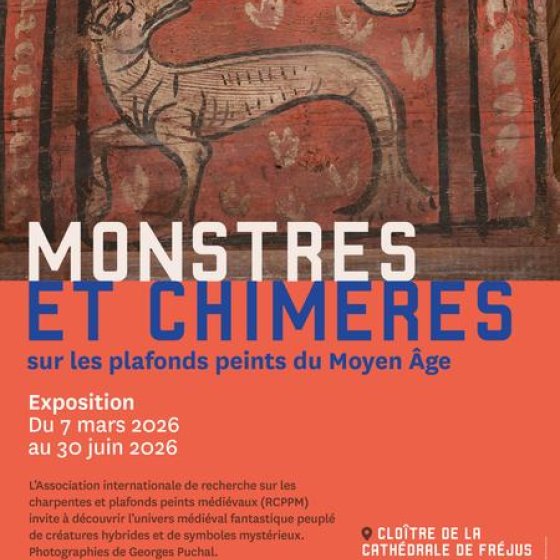 MONSTRES
ET CHIMERES
sur les plafonds peints du Moyen Âge

Exposition
Du 7 mars 2026
au 30 juin 2026

L'Association internationale de recherche sur les charpentes et plafonds peints médiévaux (RCPPM) invite à découvrir l'univers médiéval fantastique peuplé de créatures hybrides et de symboles mystérieux. Photographies de Georges Puchal.

CLOÎTRE DE LA CATHÉDRALE DE FRÉJUS